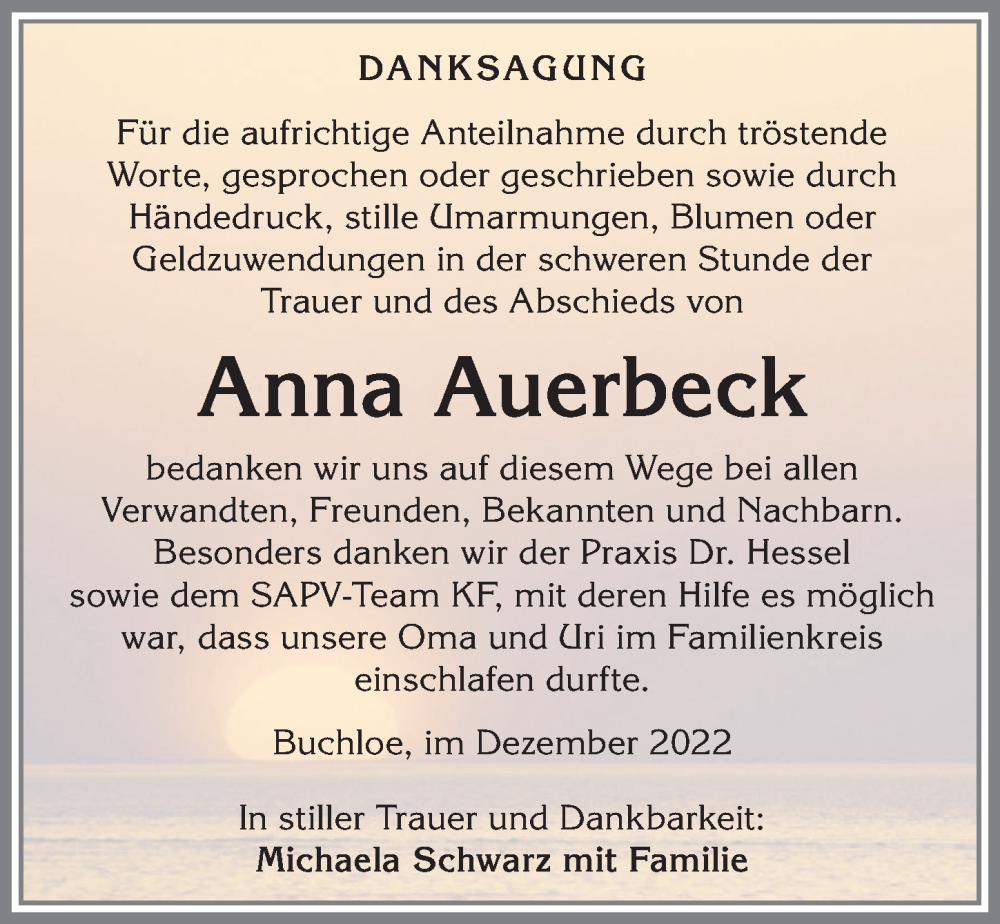 DANKSAGUNG

Für die aufrichtige Anteilnahme durch tröstende Worte, gesprochen oder geschrieben sowie durch Händedruck, stille Umarmungen, Blumen oder Geldzuwendungen in der schweren Stunde der Trauer und des Abschieds von

Anna Auerbeck

bedanken wir uns auf diesem Wege bei allen Verwandten, Freunden, Bekannten und Nachbarn. Besonders danken wir der Praxis Dr. Hessel sowie dem SAPV-Team KF, mit deren Hilfe es möglich war, dass unsere Oma und Uri im Familienkreis einschlafen durfte.

Buchloe, im Dezember 2022

In stiller Trauer und Dankbarkeit:
Michaela Schwarz mit Familie